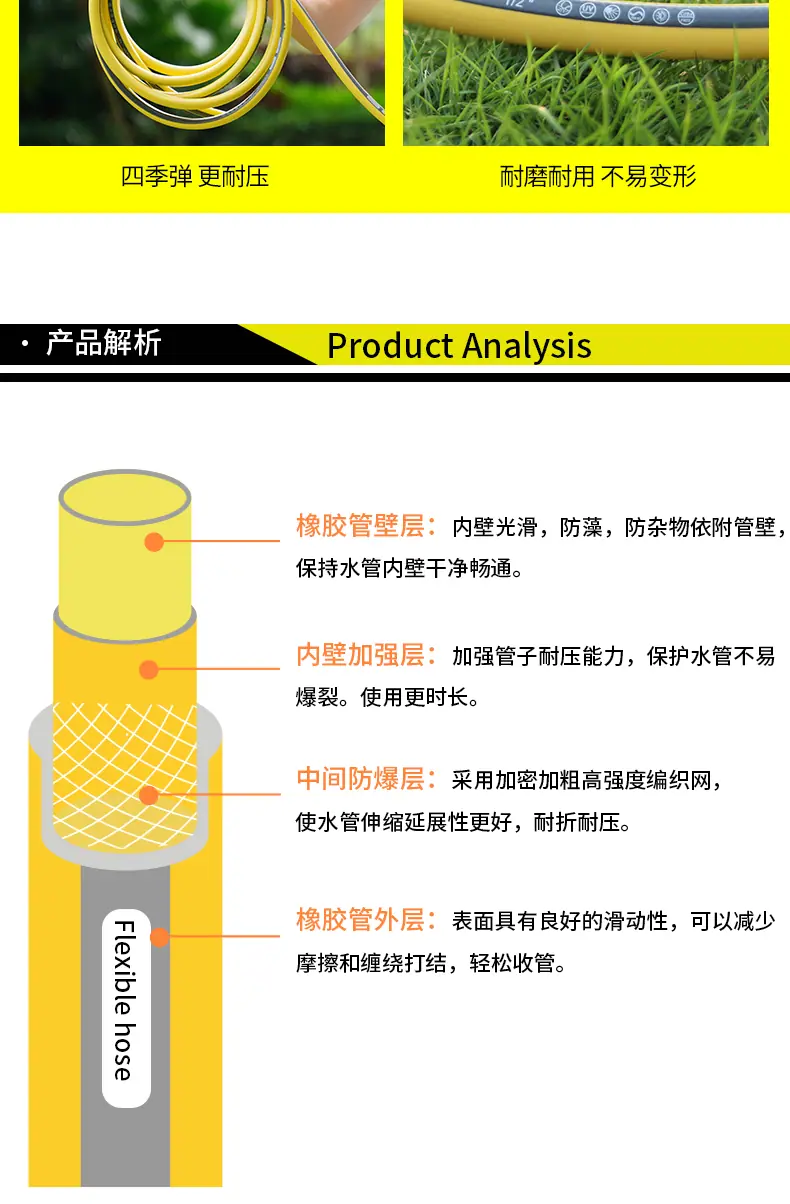 四季弹 更耐压

耐磨耐用 不易变形

· 产品解析

Product Analysis

橡胶管壁层：内壁光滑，防藻，防杂物依附管壁，保持水管内壁干净畅通。

内壁加强层：加强管子耐压能力，保护水管不易爆裂。使用更时长。

中间防爆层：采用加密加粗高强度编织网，使水管伸缩延展性更好，耐折耐压。

橡胶管外层：表面具有良好的滑动性，可以减少摩擦和缠绕打结，轻松收管。

Flexible hose